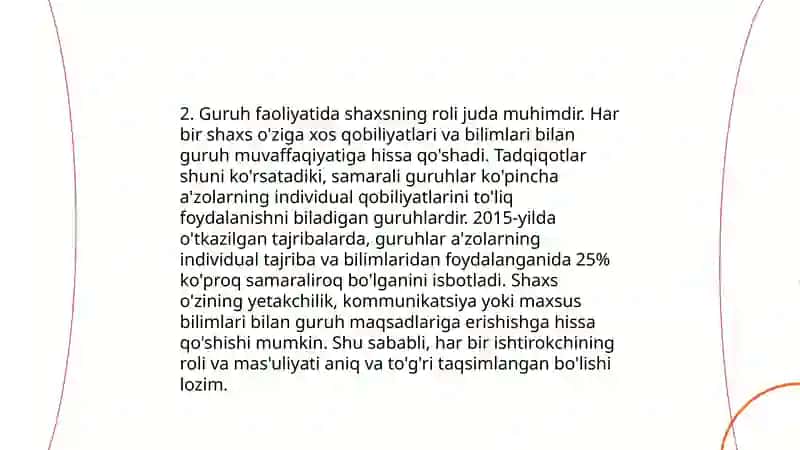 2. Guruh faoliyatida shaxsning roli juda muhimdir. Har bir shaxs o'ziga xos qobiliyatlari va bilimlari bilan guruh muvaffaqiyatiga hissa qo'shadi. Tadqiqotlar shuni ko'rsatadiki, samarali guruhlar ko'pincha a'zolarning individual qobiliyatlarini to'liq foydalanishni biladigan guruhlardir. 2015-yilda o'tkazilgan tajribalarda, guruhlar a'zolarning individual tajriba va bilimlaridan foydalanganida 25% ko'proq samaraliroq bo'lganini isbotladi. Shaxs o'zining yetakchilik, kommunikatsiya yoki maxsus bilimlari bilan guruh maqsadlariga erishishga hissa qo'shishi mumkin. Shu sababli, har bir ishtirokchining roli va mas'uliyati aniq va to'g'ri taqsimlangan bo'lishi lozim.